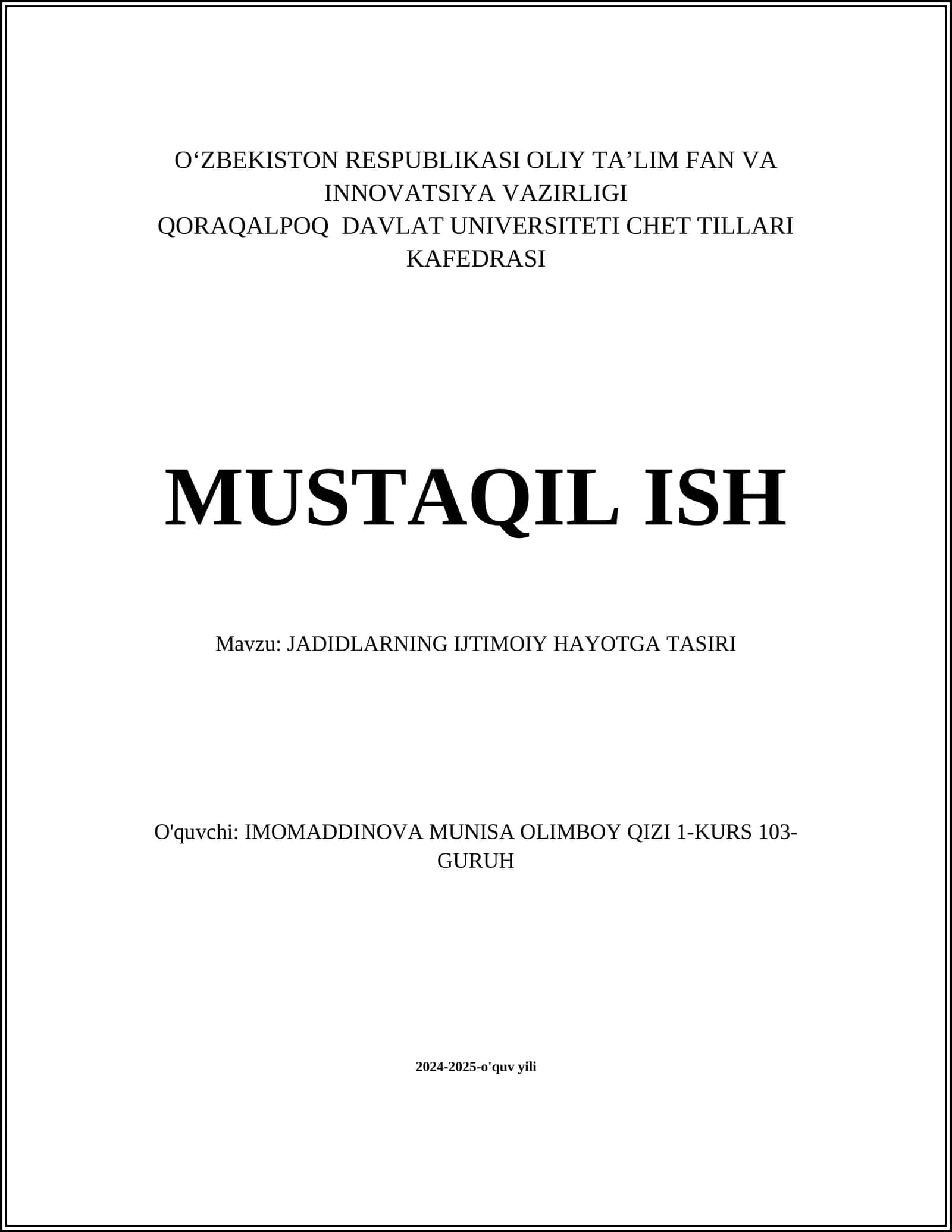 O‘ZBEKISTON RESPUBLIKASI OLIY TA’LIM FAN VA INNOVATSIYA VAZIRLIGI
QORAQALPOQ DAVLAT UNIVERSITETI CHET TILLARI KAFEDRASI

MUSTAQIL ISH

Mavzu: JADIDLARNING IJTIMOIY HAYOTGA TASIRI

O'quvchi: IMOMADDINOVA MUNISA OLIMBOY QIZI 1-KURS 103-GURUH

2024-2025-o'quv yili